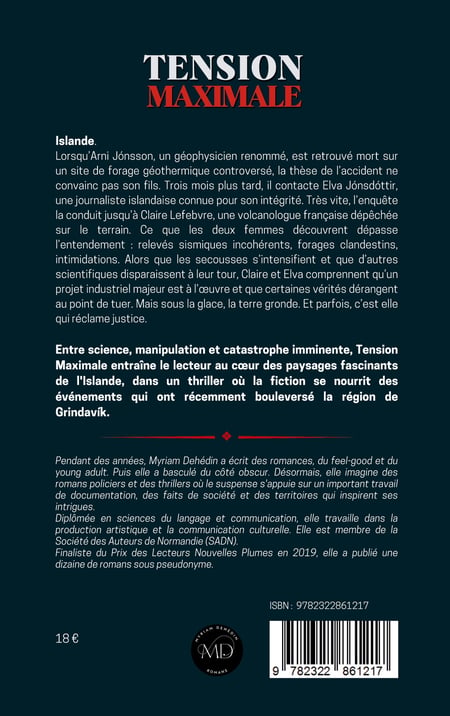 TENSION
MAXIMALE

Islande.
Lorsqu'Arni Jónsson, un géophysicien renommé, est retrouvé mort sur un site de forage géothermique controversé, la thèse de l'accident ne convainc pas son fils. Trois mois plus tard, il contacte Elva Jónsdóttir, une journaliste islandaise connue pour son intégrité. Très vite, l'enquête la conduit jusqu'à Claire Lefebvre, une volcanologue française dépêchée sur le terrain. Ce que les deux femmes découvrent dépasse l'entendement : relevés sismiques incohérents, forages clandestins, intimidations. Alors que les secousses s'intensifient et que d'autres scientifiques disparaissent à leur tour, Claire et Elva comprennent qu'un projet industriel majeur est à l'œuvre et que certaines vérités dérangent au point de tuer. Mais sous la glace, la terre gronde. Et parfois, c'est elle qui réclame justice.

Entre science, manipulation et catastrophe imminente, Tension Maximale entraîne le lecteur au cœur des paysages fascinants de l'Islande, dans un thriller où la fiction se nourrit des événements qui ont récemment bouleversé la région de Grindavík.

Pendant des années, Myriam Dehédin a écrit des romances, du feel-good et du young adult. Puis elle a basculé du côté obscur. Désormais, elle imagine des romans policiers et des thrillers où le suspense s'appuie sur un important travail de documentation, des faits de société et des territoires qui inspirent ses intrigues.
Diplômée en sciences du langage et communication, elle travaille dans la production artistique et la communication culturelle. Elle est membre de la Société des Auteurs de Normandie (SADN).
Finaliste du Prix des Lecteurs Nouvelles Plumes en 2019, elle a publié une dizaine de romans sous pseudonyme.

ISBN : 9782322861217

18 €

MYRIAM DEHÉDIN
MD
ROMANS

9 782322 861217